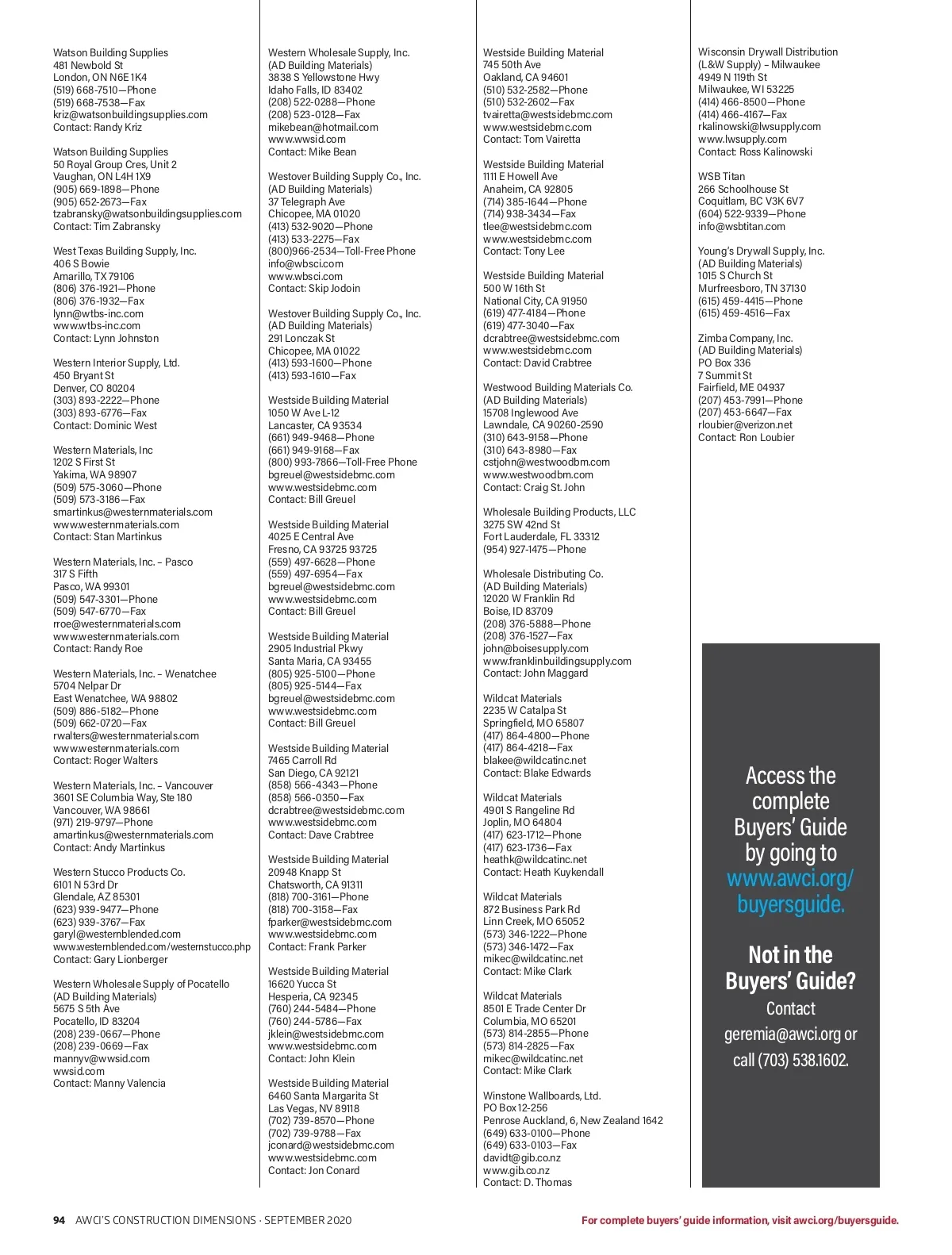 Watson Building Supplies
481 Newbold St
London, ON N6E 1K4
(519) 668-7510—Phone
(519) 668-7538—Fax
kriz@watsonbuildingsupplies.com
Contact: Randy Kriz

Watson Building Supplies
50 Royal Group Cres, Unit 2
Vaughan, ON L4H 1X9
(905) 669-1898—Phone
(905) 652-2673—Fax
tzabransky@watsonbuildingsupplies.com
Contact: Tim Zabransky

West Texas Building Supply, Inc.
406 S Bowie
Amarillo, TX 79106
(806) 376-1921—Phone
(806) 376-1932—Fax
lynn@wtbs-inc.com
www.wtbs-inc.com
Contact: Lynn Johnston

Western Interior Supply, Ltd.
450 Bryant St
Denver, CO 80204
(303) 893-2222—Phone
(303) 893-6776—Fax
Contact: Dominic West

Western Materials, Inc
1202 S First St
Yakima, WA 98907
(509) 575-3060—Phone
(509) 573-3186—Fax
smartinkus@westernmaterials.com
www.westernmaterials.com
Contact: Stan Martinkus

Western Materials, Inc. – Pasco
317 S Fifth
Pasco, WA 99301
(509) 547-3301—Phone
(509) 547-6770—Fax
rroe@westernmaterials.com
www.westernmaterials.com
Contact: Randy Roe

Western Materials, Inc. – Wenatchee
5704 Nelpar Dr
East Wenatchee, WA 98802
(509) 886-5182—Phone
(509) 662-0720—Fax
rwalters@westernmaterials.com
www.westernmaterials.com
Contact: Roger Walters

Western Materials, Inc. – Vancouver
3601 SE Columbia Way, Ste 180
Vancouver, WA 98661
(971) 219-9797—Phone
amartinkus@westernmaterials.com
Contact: Andy Martinkus

Western Stucco Products Co.
6101 N 53rd Dr
Glendale, AZ 85301
(623) 939-9477—Phone
(623) 939-3767—Fax
garyl@westernblended.com
www.westernblended.com/westernstucco.php
Contact: Gary Lionberger

Western Wholesale Supply of Pocatello
(AD Building Materials)
5675 S 5th Ave
Pocatello, ID 83204
(208) 239-0667—Phone
(208) 239-0669—Fax
mannyv@wwsid.com
wwsid.com
Contact: Manny Valencia

Western Wholesale Supply, Inc.
(AD Building Materials)
3838 S Yellowstone Hwy
Idaho Falls, ID 83402
(208) 522-0288—Phone
(208) 523-0128—Fax
mikebean@hotmail.com
www.wwsid.com
Contact: Mike Bean

Westover Building Supply Co., Inc.
(AD Building Materials)
37 Telegraph Ave
Chicopee, MA 01020
(413) 532-9020—Phone
(413) 533-2275—Fax
(800)966-2534—Toll-Free Phone
info@wbsci.com
www.wbsci.com
Contact: Skip Jodoin

Westover Building Supply Co., Inc.
(AD Building Materials)
291 Lonczak St
Chicopee, MA 01022
(413) 593-1600—Phone
(413) 593-1610—Fax

Westside Building Material
1050 W Ave L-12
Lancaster, CA 93534
(661) 949-9468—Phone
(661) 949-9168—Fax
(800) 993-7866—Toll-Free Phone
bgreuel@westsidebmc.com
www.westsidebmc.com
Contact: Bill Greuel

Westside Building Material
4025 E Central Ave
Fresno, CA 93725 93725
(559) 497-6628—Phone
(559) 497-6954—Fax
bgreuel@westsidebmc.com
www.westsidebmc.com
Contact: Bill Greuel

Westside Building Material
2905 Industrial Pkwy
Santa Maria, CA 93455
(805) 925-5100—Phone
(805) 925-5144—Fax
bgreuel@westsidebmc.com
www.westsidebmc.com
Contact: Bill Greuel

Westside Building Material
7465 Carroll Rd
San Diego, CA 92121
(858) 566-4343—Phone
(858) 566-0350—Fax
dcrabtree@westsidebmc.com
www.westsidebmc.com
Contact: Dave Crabtree

Westside Building Material
20948 Knapp St
Chatsworth, CA 91311
(818) 700-3161—Phone
(818) 700-3158—Fax
fparker@westsidebmc.com
www.westsidebmc.com
Contact: Frank Parker

Westside Building Material
16620 Yucca St
Hesperia, CA 92345
(760) 244-5484—Phone
(760) 244-5786—Fax
jklein@westsidebmc.com
www.westsidebmc.com
Contact: John Klein

Westside Building Material
6460 Santa Margarita St
Las Vegas, NV 89118
(702) 739-8570—Phone
(702) 739-9788—Fax
jconard@westsidebmc.com
www.westsidebmc.com
Contact: Jon Conard

Westside Building Material
745 50th Ave
Oakland, CA 94601
(510) 532-2582—Phone
(510) 532-2602—Fax
tvairetta@westsidebmc.com
www.westsidebmc.com
Contact: Tom Vairetta

Westside Building Material
1111 E Howell Ave
Anaheim, CA 92805
(714) 385-1644—Phone
(714) 938-3434—Fax
tlee@westsidebmc.com
www.westsidebmc.com
Contact: Tony Lee

Westside Building Material
500 W 16th St
National City, CA 91950
(619) 477-4184—Phone
(619) 477-3040—Fax
dcrabtree@westsidebmc.com
www.westsidebmc.com
Contact: David Crabtree

Westwood Building Materials Co.
(AD Building Materials)
15708 Inglewood Ave
Lawndale, CA 90260-2590
(310) 643-9158—Phone
(310) 643-8980—Fax
cstjohn@westwoodbm.com
www.westwoodbm.com
Contact: Craig St. John

Wholesale Building Products, LLC
3275 SW 42nd St
Fort Lauderdale, FL 33312
(954) 927-1475—Phone

Wholesale Distributing Co.
(AD Building Materials)
12020 W Franklin Rd
Boise, ID 83709
(208) 376-5888—Phone
(208) 376-1527—Fax
john@boisesupply.com
www.franklinbuildingsupply.com
Contact: John Maggard

Wildcat Materials
2235 W Catalpa St
Springfield, MO 65807
(417) 864-4800—Phone
(417) 864-4218—Fax
blakee@wildcatinc.net
Contact: Blake Edwards

Wildcat Materials
4901 S Rangeline Rd
Joplin, MO 64804
(417) 623-1712—Phone
(417) 623-1736—Fax
heathk@wildcatinc.net
Contact: Heath Kuykendall

Wildcat Materials
872 Business Park Rd
Linn Creek, MO 65052
(573) 346-1222—Phone
(573) 346-1472—Fax
mikec@wildcatinc.net
Contact: Mike Clark

Wildcat Materials
8501 E Trade Center Dr
Columbia, MO 65201
(573) 814-2855—Phone
(573) 814-2825—Fax
mikec@wildcatinc.net
Contact: Mike Clark

Winstone Wallboards, Ltd.
PO Box 12-256
Penrose Auckland, 6, New Zealand 1642
(649) 633-0100—Phone
(649) 633-0103—Fax
davidt@gib.co.nz
www.gib.co.nz
Contact: D. Thomas

Wisconsin Drywall Distribution
(L&W Supply) – Milwaukee
4949 N 119th St
Milwaukee, WI 53225
(414) 466-8500—Phone
(414) 466-4167—Fax
rkalinowski@lwsupply.com
www.lwsupply.com
Contact: Ross Kalinowski

WSB Titan
266 Schoolhouse St
Coquitlam, BC V3K 6V7
(604) 522-9339—Phone
info@wsbtitan.com

Young's Drywall Supply, Inc.
(AD Building Materials)
1015 S Church St
Murfreesboro, TN 37130
(615) 459-4415—Phone
(615) 459-4516—Fax

Zimba Company, Inc.
(AD Building Materials)
PO Box 336
7 Summit St
Fairfield, ME 04937
(207) 453-7991—Phone
(207) 453-6647—Fax
rloubier@verizon.net
Contact: Ron Loubier

Access the complete Buyers' Guide by going to www.awci.org/buyersguide.

Not in the Buyers' Guide?
Contact geremia@awci.org or call (703) 538.1602.

94 AWCI'S CONSTRUCTION DIMENSIONS · SEPTEMBER 2020

For complete buyers' guide information, visit awci.org/buyersguide.